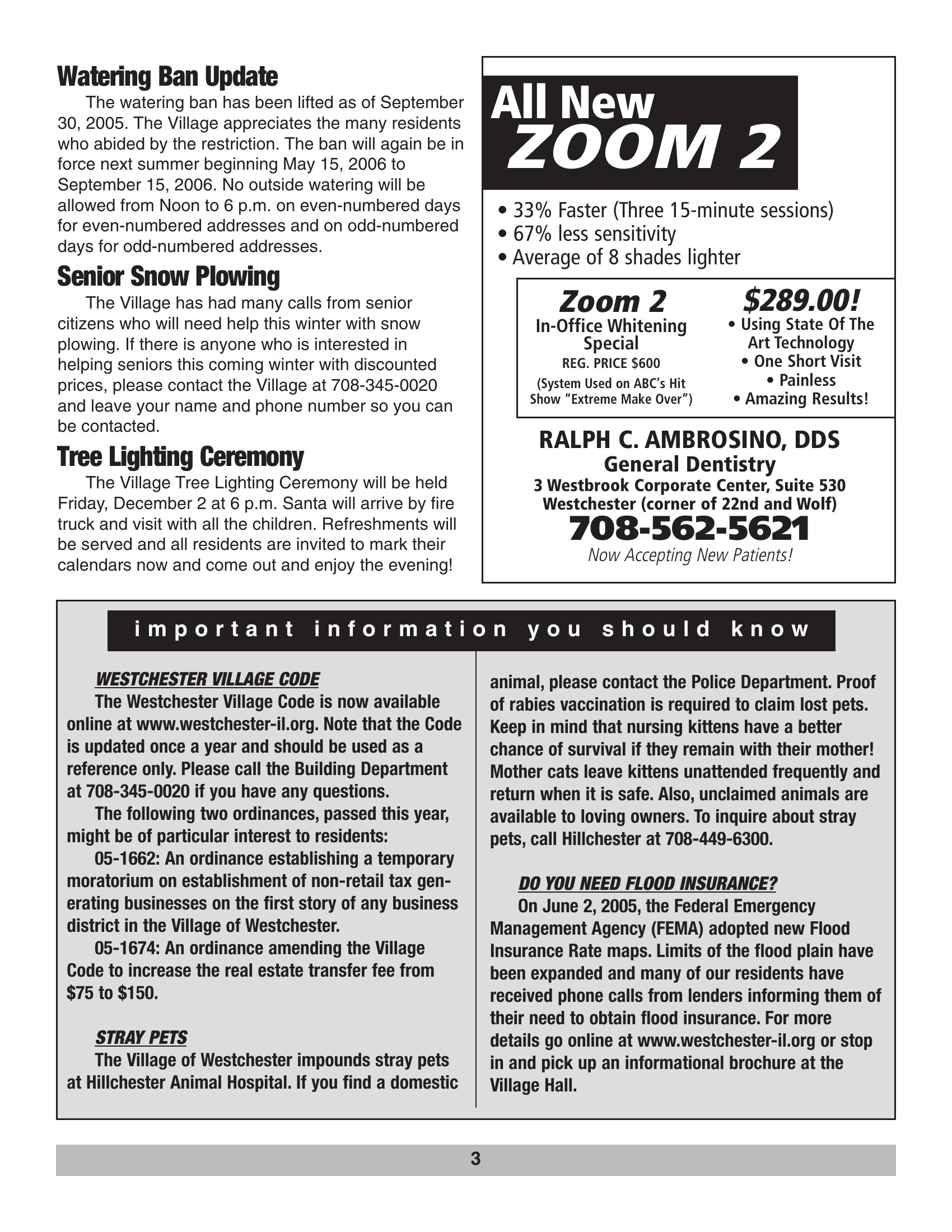 Watering Ban Update

The watering ban has been lifted as of September 30, 2005. The Village appreciates the many residents who abided by the restriction. The ban will again be in force next summer beginning May 15, 2006 to September 15, 2006. No outside watering will be allowed from Noon to 6 p.m. on even-numbered days for even-numbered addresses and on odd-numbered days for odd-numbered addresses.

Senior Snow Plowing

The Village has had many calls from senior citizens who will need help this winter with snow plowing. If there is anyone who is interested in helping seniors this coming winter with discounted prices, please contact the Village at 708-345-0020 and leave your name and phone number so you can be contacted.

Tree Lighting Ceremony

The Village Tree Lighting Ceremony will be held Friday, December 2 at 6 p.m. Santa will arrive by fire truck and visit with all the children. Refreshments will be served and all residents are invited to mark their calendars now and come out and enjoy the evening!

All New
ZOOM 2

• 33% Faster (Three 15-minute sessions)
• 67% less sensitivity
• Average of 8 shades lighter

Zoom 2
In-Office Whitening Special
REG. PRICE $600
(System Used on ABC's Hit Show "Extreme Make Over")

$289.00!
• Using State Of The Art Technology
• One Short Visit
• Painless
• Amazing Results!

RALPH C. AMBROSINO, DDS
General Dentistry
3 Westbrook Corporate Center, Suite 530
Westchester (corner of 22nd and Wolf)
708-562-5621
Now Accepting New Patients!

important information you should know

WESTCHESTER VILLAGE CODE

The Westchester Village Code is now available online at www.westchester-il.org. Note that the Code is updated once a year and should be used as a reference only. Please call the Building Department at 708-345-0020 if you have any questions.

The following two ordinances, passed this year, might be of particular interest to residents:

05-1662: An ordinance establishing a temporary moratorium on establishment of non-retail tax generating businesses on the first story of any business district in the Village of Westchester.

05-1674: An ordinance amending the Village Code to increase the real estate transfer fee from $75 to $150.

STRAY PETS

The Village of Westchester impounds stray pets at Hillchester Animal Hospital. If you find a domestic animal, please contact the Police Department. Proof of rabies vaccination is required to claim lost pets. Keep in mind that nursing kittens have a better chance of survival if they remain with their mother! Mother cats leave kittens unattended frequently and return when it is safe. Also, unclaimed animals are available to loving owners. To inquire about stray pets, call Hillchester at 708-449-6300.

DO YOU NEED FLOOD INSURANCE?

On June 2, 2005, the Federal Emergency Management Agency (FEMA) adopted new Flood Insurance Rate maps. Limits of the flood plain have been expanded and many of our residents have received phone calls from lenders informing them of their need to obtain flood insurance. For more details go online at www.westchester-il.org or stop in and pick up an informational brochure at the Village Hall.

3